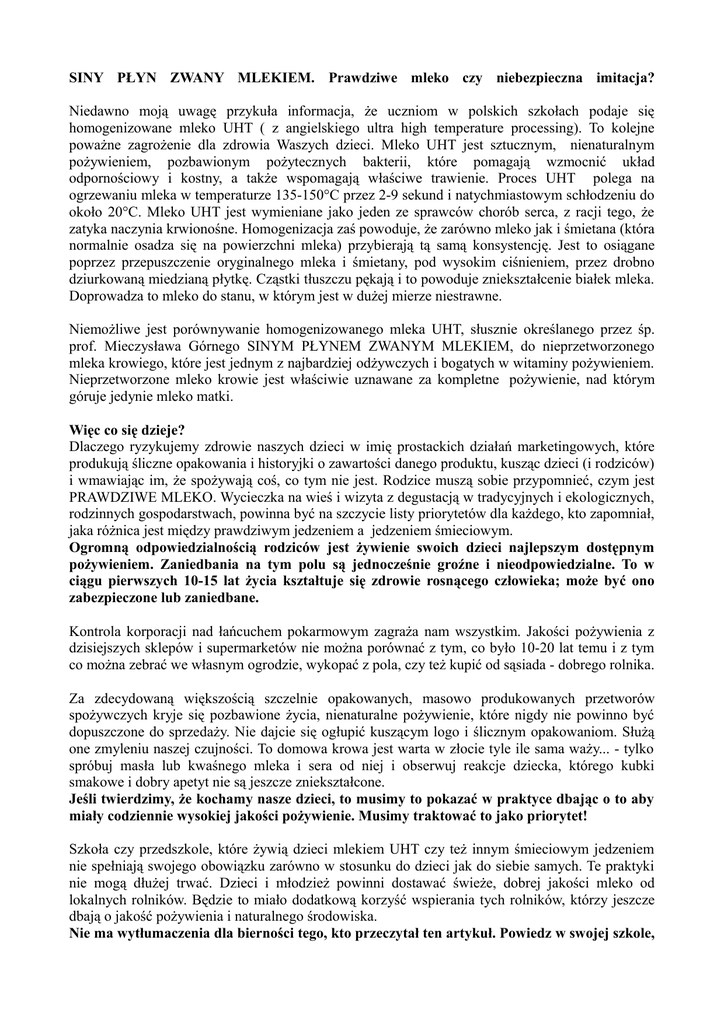 SINY PŁYN ZWANY MLEKIEM. Prawdziwe mleko czy niebezpieczna imitacja?

Niedawno moją uwagę przykuła informacja, że uczniom w polskich szkołach podaje się homogenizowane mleko UHT ( z angielskiego ultra high temperature processing). To kolejne poważne zagrożenie dla zdrowia Waszych dzieci. Mleko UHT jest sztucznym, nienaturalnym pożywieniem, pozbawionym pożytecznych bakterii, które pomagają wzmocnić układ odpornościowy i kostny, a także wspomagają właściwe trawienie. Proces UHT polega na ogrzewaniu mleka w temperaturze 135-150°C przez 2-9 sekund i natychmiastowym schłodzeniu do około 20°C. Mleko UHT jest wymieniane jako jeden ze sprawców chorób serca, z racji tego, że zatyka naczynia krwionośne. Homogenizacja zaś powoduje, że zarówno mleko jak i śmietana (która normalnie osadza się na powierzchni mleka) przybierają tą samą konsystencję. Jest to osiągane poprzez przepuszczenie oryginalnego mleka i śmietany, pod wysokim ciśnieniem, przez drobno dziurkowaną miedzianą płytkę. Cząstki tłuszczu pękają i to powoduje zniekształcenie białek mleka. Doprowadza to mleko do stanu, w którym jest w dużej mierze niestrawne.

Niemożliwe jest porównywanie homogenizowanego mleka UHT, słusznie określanego przez śp. prof. Mieczysława Górnego SINYM PŁYNEM ZWANYM MLEKIEM, do nieprzetworzonego mleka krowiego, które jest jednym z najbardziej odżywczych i bogatych w witaminy pożywieniem. Nieprzetworzone mleko krowie jest właściwie uznawane za kompletne pożywienie, nad którym góruje jedynie mleko matki.

Więc co się dzieje?
Dlaczego ryzykujemy zdrowie naszych dzieci w imię prostackich działań marketingowych, które produkują śliczne opakowania i historyjki o zawartości danego produktu, kusząc dzieci (i rodziców) i wmawiając im, że spożywają coś, co tym nie jest. Rodzice muszą sobie przypomnieć, czym jest PRAWDZIWE MLEKO. Wycieczka na wieś i wizyta z degustacją w tradycyjnych i ekologicznych, rodzinnych gospodarstwach, powinna być na szczycie listy priorytetów dla każdego, kto zapomniał, jaka różnica jest między prawdziwym jedzeniem a jedzeniem śmieciowym.
Ogromną odpowiedzialnością rodziców jest żywienie swoich dzieci najlepszym dostępnym pożywieniem. Zaniedbania na tym polu są jednocześnie groźne i nieodpowiedzialne. To w ciągu pierwszych 10-15 lat życia kształtuje się zdrowie rosnącego człowieka; może być ono zabezpieczone lub zaniedbane.

Kontrola korporacji nad łańcuchem pokarmowym zagraża nam wszystkim. Jakości pożywienia z dzisiejszych sklepów i supermarketów nie można porównać z tym, co było 10-20 lat temu i z tym co można zebrać we własnym ogrodzie, wykopać z pola, czy też kupić od sąsiada - dobrego rolnika.

Za zdecydowaną większością szczelnie opakowanych, masowo produkowanych przetworów spożywczych kryje się pozbawione życia, nienaturalne pożywienie, które nigdy nie powinno być dopuszczone do sprzedaży. Nie dajcie się ogłupić kuszącym logo i ślicznym opakowaniom. Służą one zmyleniu naszej czujności. To domowa krowa jest warta w złocie tyle ile sama waży... - tylko spróbuj masła lub kwaśnego mleka i sera od niej i obserwuj reakcje dziecka, którego kubki smakowe i dobry apetyt nie są jeszcze zniekształcone.
Jeśli twierdzimy, że kochamy nasze dzieci, to musimy to pokazać w praktyce dbając o to aby miały codziennie wysokiej jakości pożywienie. Musimy traktować to jako priorytet!

Szkoła czy przedszkole, które żywią dzieci mlekiem UHT czy też innym śmieciowym jedzeniem nie spełniają swojego obowiązku zarówno w stosunku do dzieci jak do siebie samych. Te praktyki nie mogą dłużej trwać. Dzieci i młodzież powinni dostawać świeże, dobrej jakości mleko od lokalnych rolników. Będzie to miało dodatkową korzyść wspierania tych rolników, którzy jeszcze dbają o jakość pożywienia i naturalnego środowiska.
Nie ma wytłumaczenia dla bierności tego, kto przeczytał ten artykuł. Powiedz w swojej szkole,